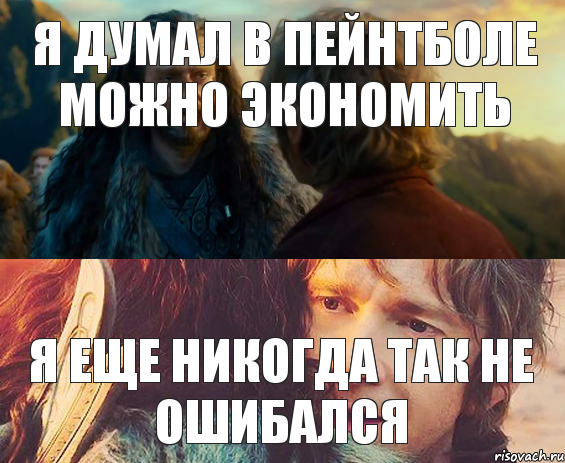 Я ДУМАЛ В ПЕЙНТБОЛЕ МОЖНО ЭКОНОМИТЬ

Я ЕЩЕ НИКОГДА ТАК НЕ ОШИБАЛСЯ

risovach.ru